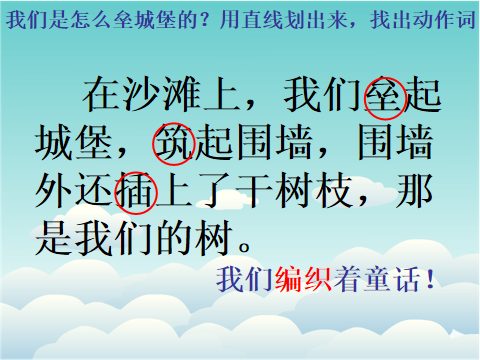 我们是怎么垒城堡的？用直线划出来，找出动作词

在沙滩上，我们垒起城堡，筑起围墙，围墙外还插上了干树枝，那是我们的树。

我们编织着童话！